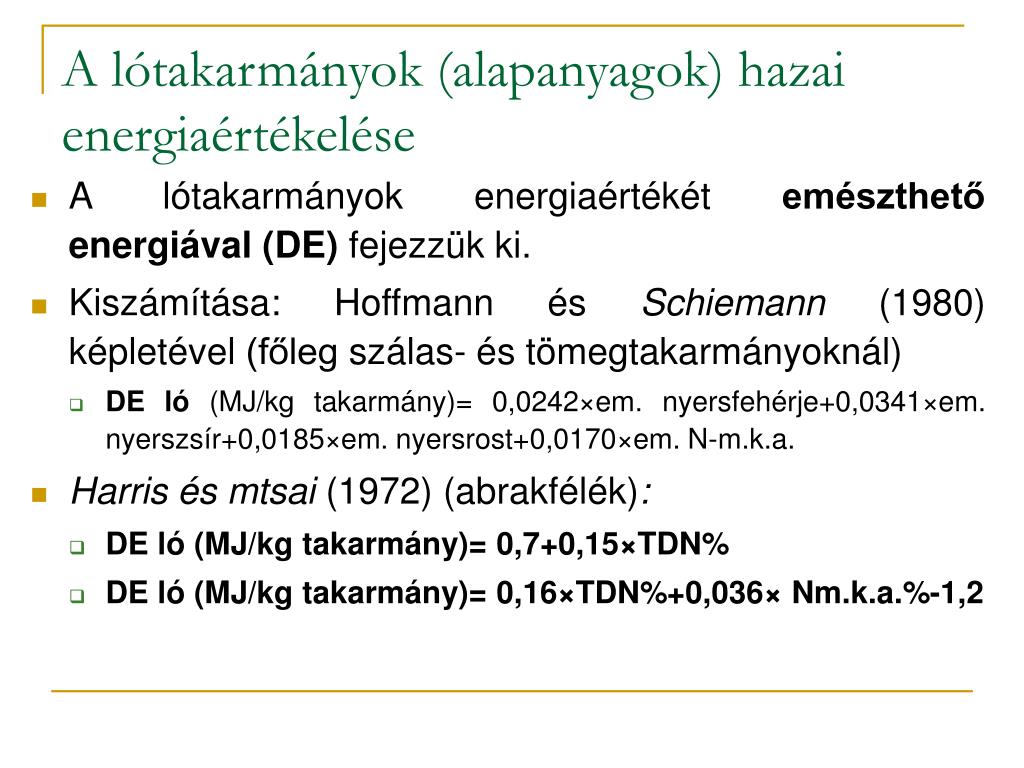 A lótakarmányok (alapanyagok) hazai energiaértékelése

A lótakarmányok energiaértékét emészthető energiával (DE) fejezzük ki.

Kiszámítása: Hoffmann és Schiemann (1980) képletével (főleg szálas- és tömegtakarmányoknál)

DE ló (MJ/kg takarmány)= 0,0242×em. nyersfehérje+0,0341×em. nyerszsír+0,0185×em. nyersrost+0,0170×em. N-m.k.a.

Harris és mtsai (1972) (abrakfélék):

DE ló (MJ/kg takarmány)= 0,7+0,15×TDN%

DE ló (MJ/kg takarmány)= 0,16×TDN%+0,036× Nm.k.a.%-1,2